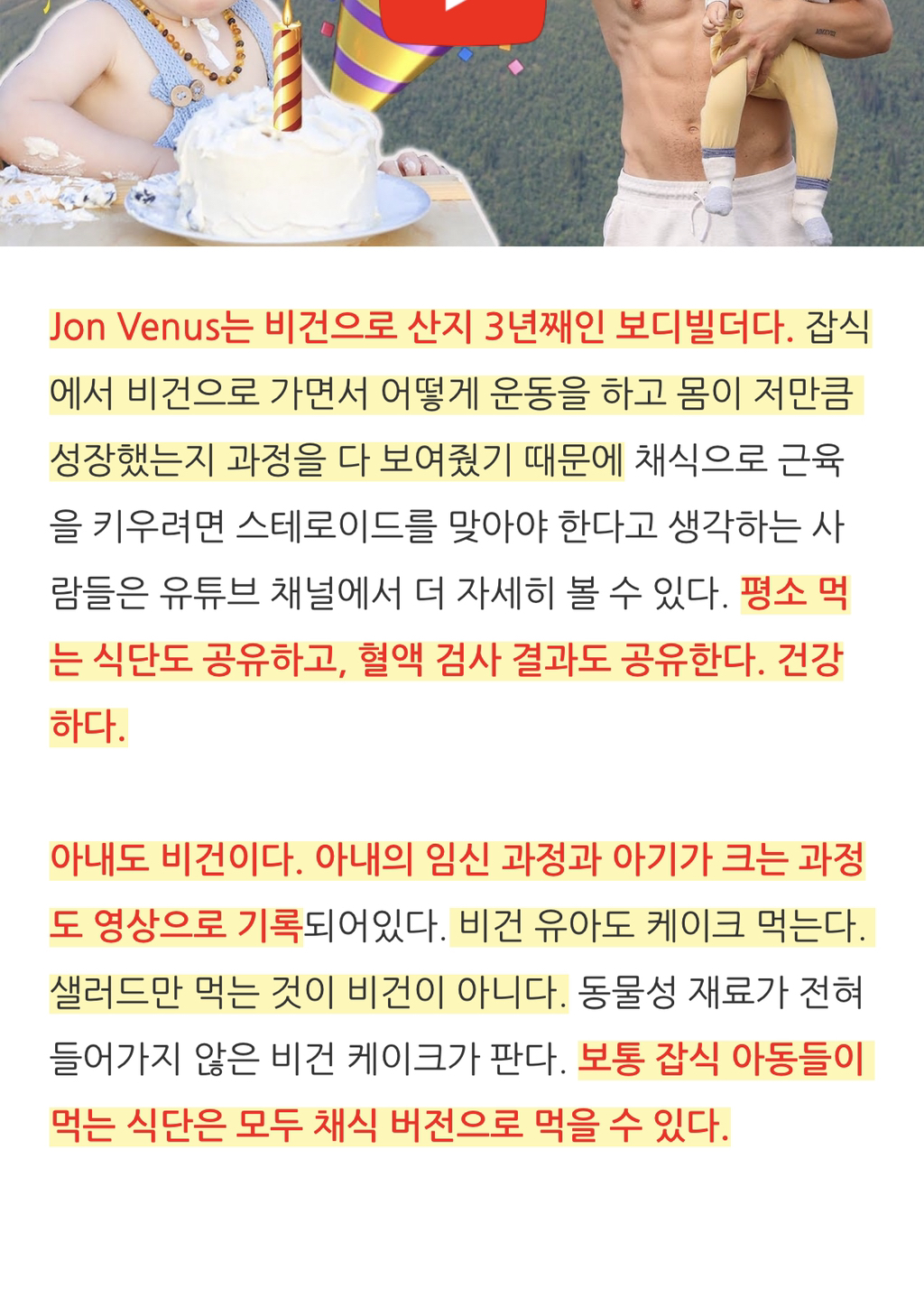 Jon Venus는 비건으로 산지 3년째인 보디빌더다. 잡식에서 비건으로 가면서 어떻게 운동을 하고 몸이 저만큼 성장했는지 과정을 다 보여줬기 때문에 채식으로 근육을 키우려면 스테로이드를 맞아야 한다고 생각하는 사람들은 유튜브 채널에서 더 자세히 볼 수 있다. 평소 먹는 식단도 공유하고, 혈액 검사 결과도 공유한다. 건강하다.

아내도 비건이다. 아내의 임신 과정과 아기가 크는 과정도 영상으로 기록되어있다. 비건 유아도 케이크 먹는다. 샐러드만 먹는 것이 비건이 아니다. 동물성 재료가 전혀 들어가지 않은 비건 케이크가 판다. 보통 잡식 아동들이 먹는 식단은 모두 채식 버전으로 먹을 수 있다.